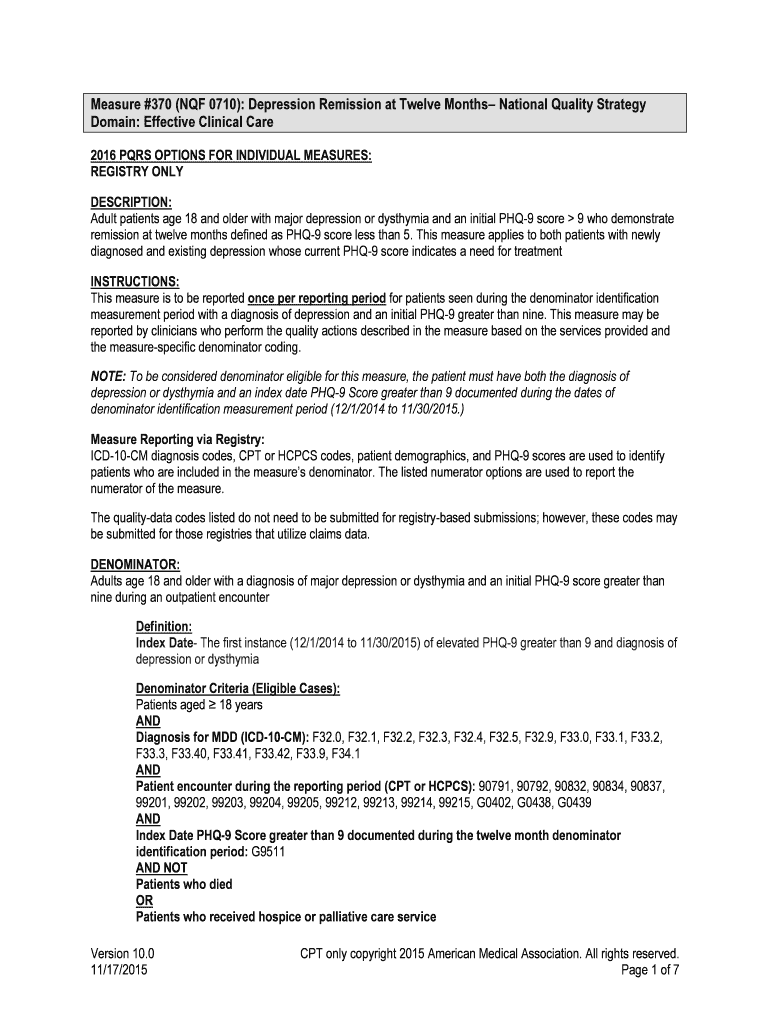 Measure #370 (NQF 0710): Depression Remission at Twelve Months– National Quality Strategy Domain: Effective Clinical Care

2016 PQRS OPTIONS FOR INDIVIDUAL MEASURES:
REGISTRY ONLY

DESCRIPTION:
Adult patients age 18 and older with major depression or dysthymia and an initial PHQ-9 score > 9 who demonstrate remission at twelve months defined as PHQ-9 score less than 5. This measure applies to both patients with newly diagnosed and existing depression whose current PHQ-9 score indicates a need for treatment

INSTRUCTIONS:
This measure is to be reported once per reporting period for patients seen during the denominator identification measurement period with a diagnosis of depression and an initial PHQ-9 greater than nine. This measure may be reported by clinicians who perform the quality actions described in the measure based on the services provided and the measure-specific denominator coding.

NOTE: To be considered denominator eligible for this measure, the patient must have both the diagnosis of depression or dysthymia and an index date PHQ-9 Score greater than 9 documented during the dates of denominator identification measurement period (12/1/2014 to 11/30/2015.)

Measure Reporting via Registry:
ICD-10-CM diagnosis codes, CPT or HCPCS codes, patient demographics, and PHQ-9 scores are used to identify patients who are included in the measure's denominator. The listed numerator options are used to report the numerator of the measure.

The quality-data codes listed do not need to be submitted for registry-based submissions; however, these codes may be submitted for those registries that utilize claims data.

DENOMINATOR:
Adults age 18 and older with a diagnosis of major depression or dysthymia and an initial PHQ-9 score greater than nine during an outpatient encounter

Definition:
Index Date- The first instance (12/1/2014 to 11/30/2015) of elevated PHQ-9 greater than 9 and diagnosis of depression or dysthymia

Denominator Criteria (Eligible Cases):
Patients aged ≥ 18 years
AND
Diagnosis for MDD (ICD-10-CM): F32.0, F32.1, F32.2, F32.3, F32.4, F32.5, F32.9, F33.0, F33.1, F33.2, F33.3, F33.40, F33.41, F33.42, F33.9, F34.1
AND
Patient encounter during the reporting period (CPT or HCPCS): 90791, 90792, 90832, 90834, 90837, 99201, 99202, 99203, 99204, 99205, 99212, 99213, 99214, 99215, G0402, G0438, G0439
AND
Index Date PHQ-9 Score greater than 9 documented during the twelve month denominator identification period: G9511
AND NOT
Patients who died
OR
Patients who received hospice or palliative care service

Version 10.0
11/17/2015

CPT only copyright 2015 American Medical Association. All rights reserved.
Page 1 of 7